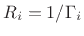 $R_i = 1/\Gamma_i$